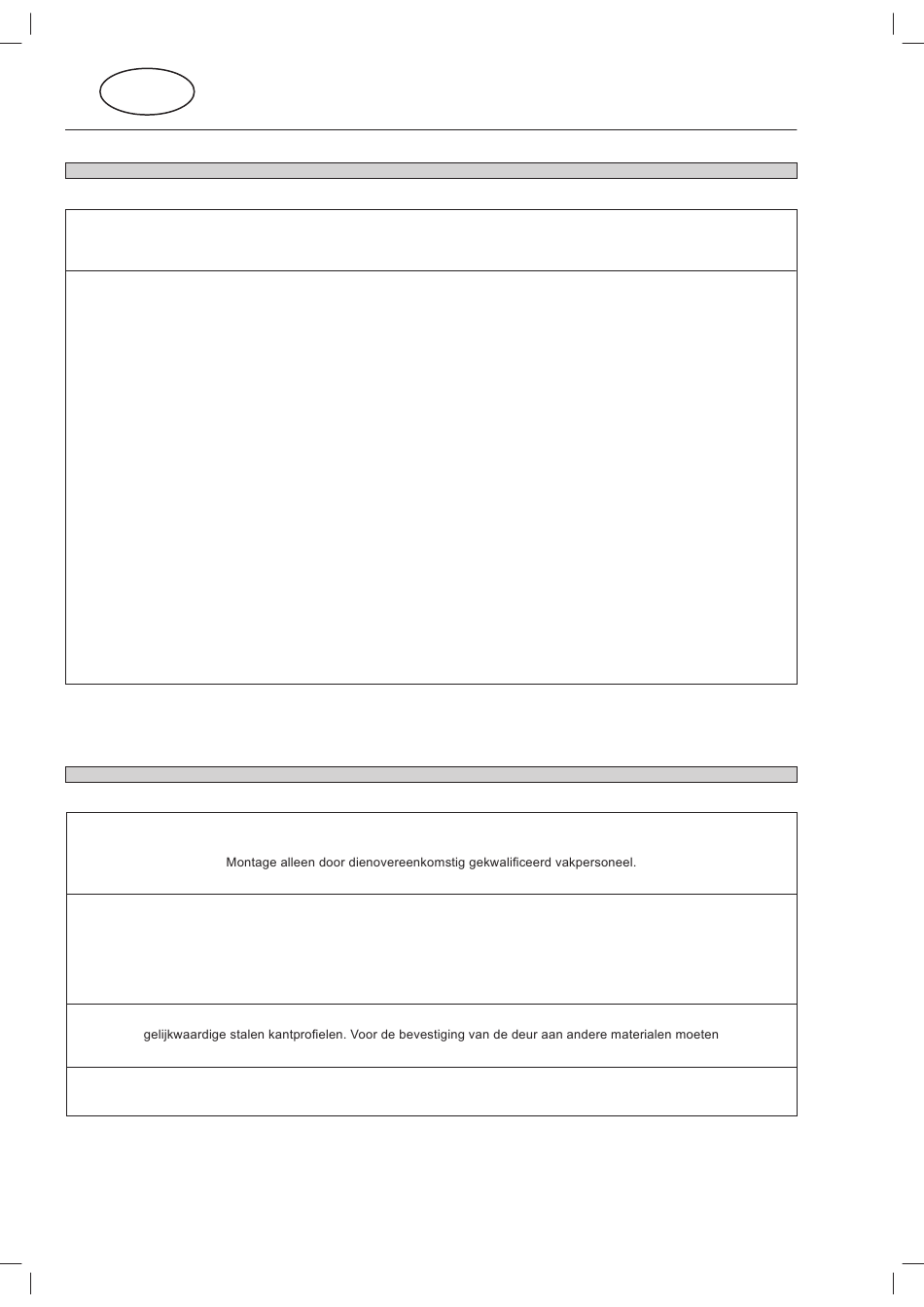 Montage alleen door dienovereenkomstig gekwalificeerd vakpersoneel.

gelijkwaardige stalen kantprofielen. Voor de bevestiging van de deur aan andere materialen moeten